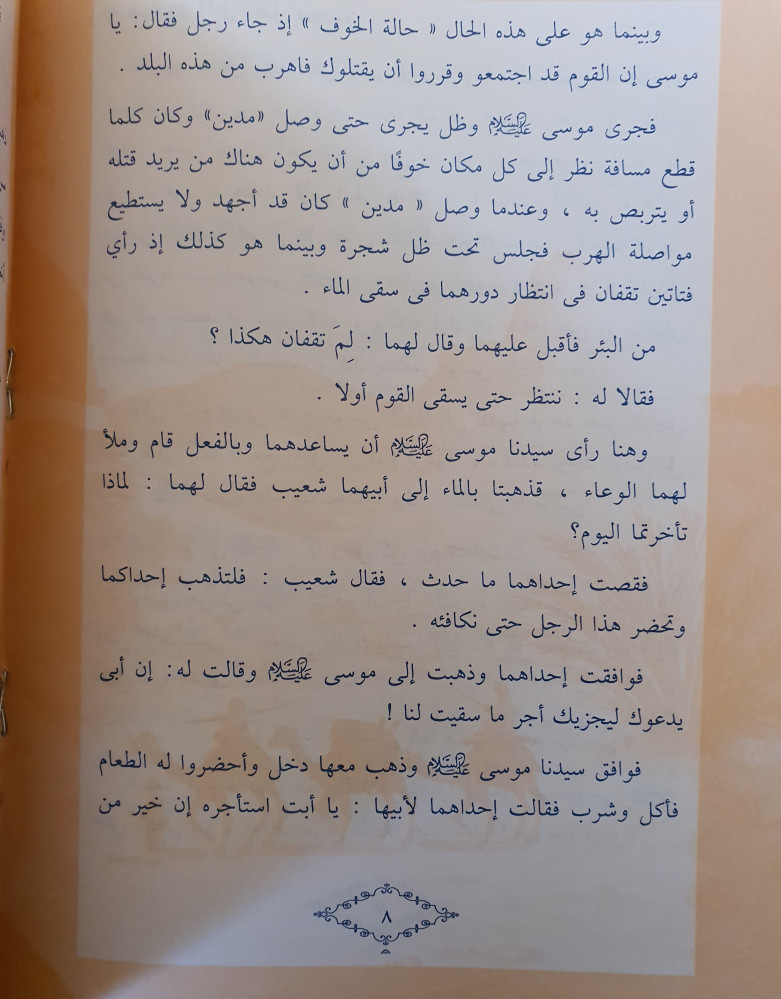 وبينما هو على هذه الحال « حالة الخوف » إذ جاء رجل فقال: يا موسى إن القوم قد اجتمعو وقرروا أن يقتلوك فاهرب من هذه البلد .

فجرى موسى عليه السلام وظل يجرى حتى وصل «مدين» وكان كلما قطع مسافة نظر إلى كل مكان خوفًا من أن يكون هناك من يريد قتله أو يتربص به ، وعندما وصل « مدين » كان قد أجهد ولا يستطيع مواصلة الهرب فجلس تحت ظل شجرة وبينما هو كذلك إذ رأي فتاتين تقفان فى انتظار دورهما فى سقى الماء .

من البئر فأقبل عليهما وقال لهما : لِمَ تقفان هكذا ؟

فقالا له : ننتظر حتى يسقى القوم أولا .

وهنا رأى سيدنا موسى عليه السلام أن يساعدهما وبالفعل قام وملأ لهما الوعاء ، فذهبتا بالماء إلى أبيهما شعيب فقال لهما : لماذا تأخرتما اليوم؟

فقصت إحداهما ما حدث ، فقال شعيب : فلتذهب إحداكما وتحضر هذا الرجل حتى نكافئه .

فوافقت إحداهما وذهبت إلى موسى عليه السلام وقالت له: إن أبى يدعوك ليجزيك أجر ما سقيت لنا !

فوافق سيدنا موسى عليه السلام وذهب معها دخل وأحضروا له الطعام فأكل وشرب فقالت إحداهما لأبيها : يا أبت استأجره إن خير من

٨